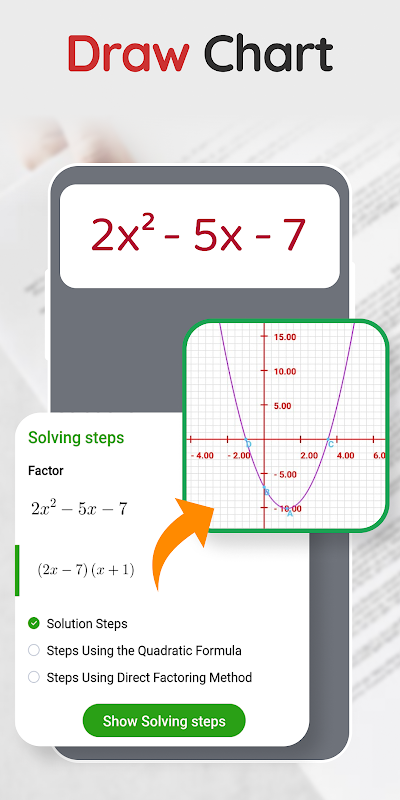 Draw Chart

$2x^2 - 5x - 7$

15.00
10.00
5.00
- 4.00
- 2.00
2.00
4.00
6.0
- 5.00
- 10.00
D
C
B
A

Solving steps

Factor

$2x^2 - 5x - 7$

$(2x - 7)(x + 1)$

Solution Steps

Steps Using the Quadratic Formula

Steps Using Direct Factoring Method

Show Solving steps